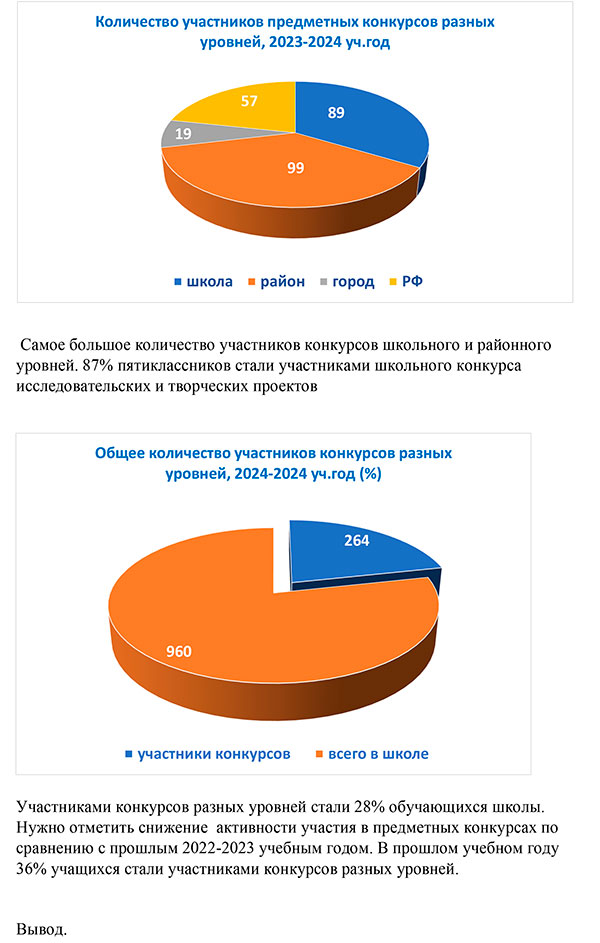 Количество участников предметных конкурсов разных уровней, 2023-2024 уч.год

57

89

19

99

школа район город РФ

Самое большое количество участников конкурсов школьного и районного уровней. 87% пятиклассников стали участниками школьного конкурса исследовательских и творческих проектов

Общее количество участников конкурсов разных уровней, 2024-2024 уч.год (%)

264

960

участники конкурсов всего в школе

Участниками конкурсов разных уровней стали 28% обучающихся школы. Нужно отметить снижение активности участия в предметных конкурсах по сравнению с прошлым 2022-2023 учебным годом. В прошлом учебном году 36% учащихся стали участниками конкурсов разных уровней.

Вывод.